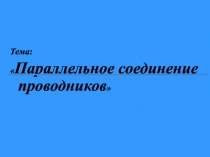 Тема:

«Параллельное соединение проводников»